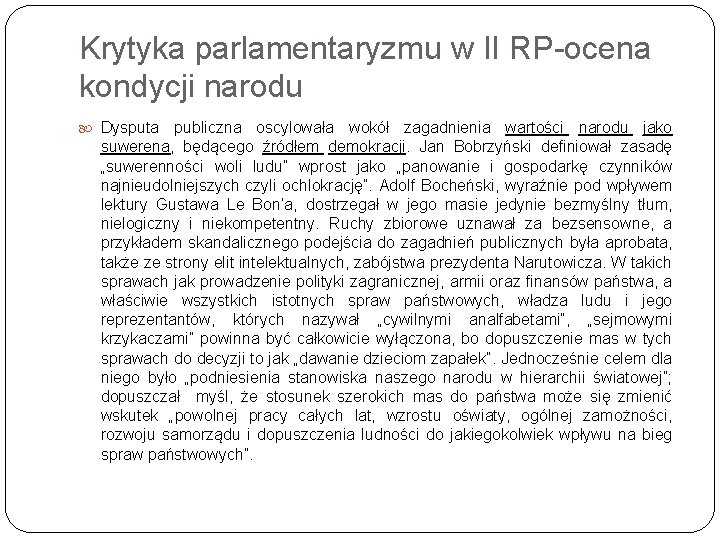 Krytyka parlamentaryzmu w II RP-ocena kondycji narodu

Dysputa publiczna oscylowała wokół zagadnienia wartości narodu jako suwerena, będącego źródłem demokracji. Jan Bobrzyński definiował zasadę „suwerenności woli ludu" wprost jako „panowanie i gospodarkę czynników najnieudolniejszych czyli ochlokrację". Adolf Bocheński, wyraźnie pod wpływem lektury Gustawa Le Bon'a, dostrzegał w jego masie jedynie bezmyślny tłum, nielogiczny i niekompetentny. Ruchy zbiorowe uznawał za bezsensowne, a przykładem skandalicznego podejścia do zagadnień publicznych była aprobata, także ze strony elit intelektualnych, zabójstwa prezydenta Narutowicza. W takich sprawach jak prowadzenie polityki zagranicznej, armii oraz finansów państwa, a właściwie wszystkich istotnych spraw państwowych, władza ludu i jego reprezentantów, których nazywał „cywilnymi analfabetami", „sejmowymi krzykaczami" powinna być całkowicie wyłączona, bo dopuszczenie mas w tych sprawach do decyzji to jak „dawanie dzieciom zapałek". Jednocześnie celem dla niego było „podniesienia stanowiska naszego narodu w hierarchii światowej"; dopuszczał myśl, że stosunek szerokich mas do państwa może się zmienić wskutek „powolnej pracy całych lat, wzrostu oświaty, ogólnej zamożności, rozwoju samorządu i dopuszczenia ludności do jakiegokolwiek wpływu na bieg spraw państwowych".